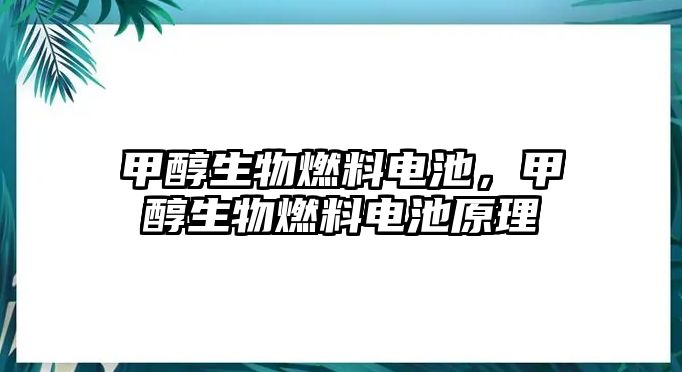 甲醇生物燃料电池，甲醇生物燃料电池原理